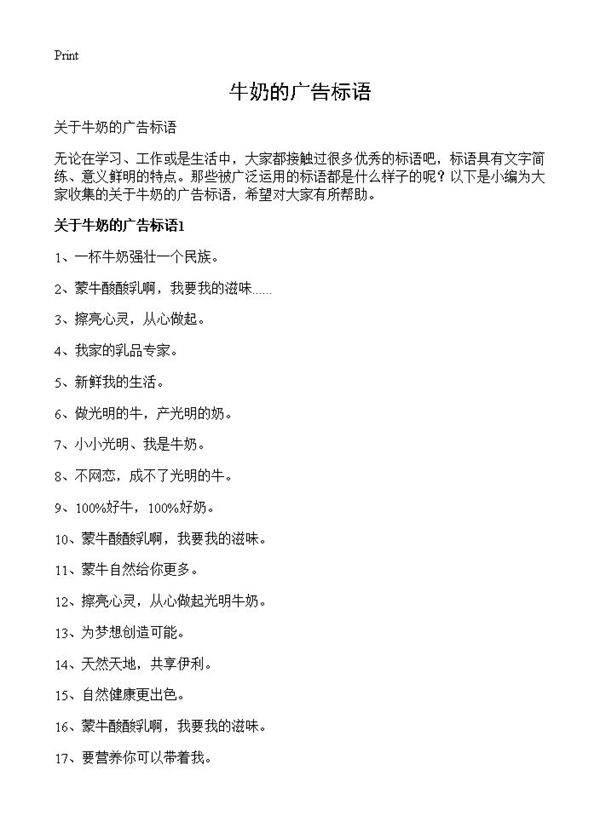 Print

牛奶的广告标语

关于牛奶的广告标语

无论在学习、工作或是生活中，大家都接触过很多优秀的标语吧，标语具有文字简练、意义鲜明的特点。那些被广泛运用的标语都是什么样子的呢？以下是小编为大家收集的关于牛奶的广告标语，希望对大家有所帮助。

关于牛奶的广告标语1

1、一杯牛奶强壮一个民族。

2、蒙牛酸酸乳啊，我要我的滋味……

3、擦亮心灵，从心做起。

4、我家的乳品专家。

5、新鲜我的生活。

6、做光明的牛，产光明的奶。

7、小小光明、我是牛奶。

8、不网恋，成不了光明的牛。

9、100%好牛，100%好奶。

10、蒙牛酸酸乳啊，我要我的滋味。

11、蒙牛自然给你更多。

12、擦亮心灵，从心做起光明牛奶。

13、为梦想创造可能。

14、天然天地，共享伊利。

15、自然健康更出色。

16、蒙牛酸酸乳啊，我要我的滋味。

17、要营养你可以带着我。